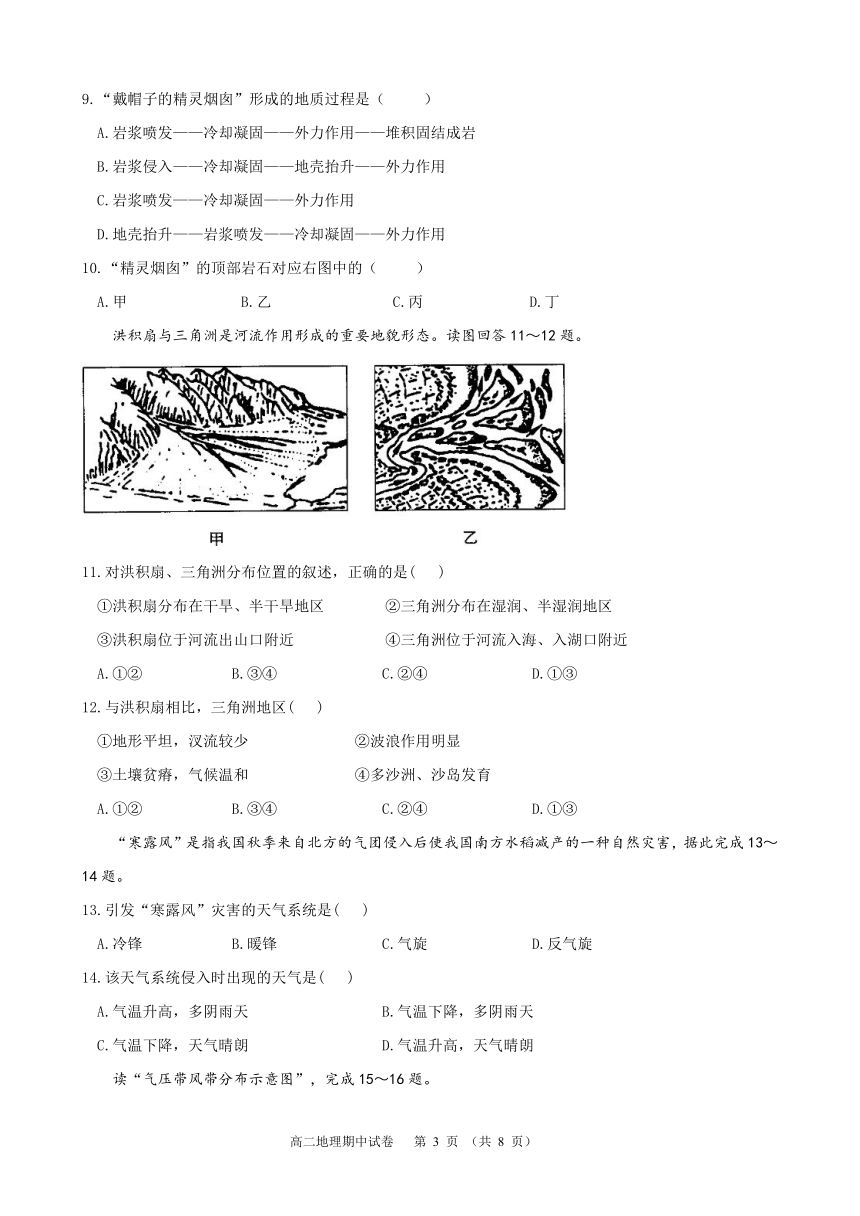 9.“戴帽子的精灵烟囱”形成的地质过程是（　　）

A.岩浆喷发——冷却凝固——外力作用——堆积固结成岩

B.岩浆侵入——冷却凝固——地壳抬升——外力作用

C.岩浆喷发——冷却凝固——外力作用

D.地壳抬升——岩浆喷发——冷却凝固——外力作用

10.“精灵烟囱”的顶部岩石对应右图中的（　　）

A.甲　　B.乙　　C.丙　　D.丁

洪积扇与三角洲是河流作用形成的重要地貌形态。读图回答 11～12 题。

甲　　乙

11.对洪积扇、三角洲分布位置的叙述，正确的是(　　)

①洪积扇分布在干旱、半干旱地区　　②三角洲分布在湿润、半湿润地区

③洪积扇位于河流出山口附近　　④三角洲位于河流入海、入湖口附近

A.①②　　B.③④　　C.②④　　D.①③

12.与洪积扇相比，三角洲地区(　　)

①地形平坦，汊流较少　　②波浪作用明显

③土壤贫瘠，气候温和　　④多沙洲、沙岛发育

A.①②　　B.③④　　C.②④　　D.①③

“寒露风”是指我国秋季来自北方的气团侵入后使我国南方水稻减产的一种自然灾害，据此完成 13～14 题。

13.引发“寒露风”灾害的天气系统是(　　)

A.冷锋　　B.暖锋　　C.气旋　　D.反气旋

14.该天气系统侵入时出现的天气是(　　)

A.气温升高，多阴雨天　　B.气温下降，多阴雨天

C.气温下降，天气晴朗　　D.气温升高，天气晴朗

读“气压带风带分布示意图”，完成 15～16 题。

高二地理期中试卷　第 3 页　（共 8 页）